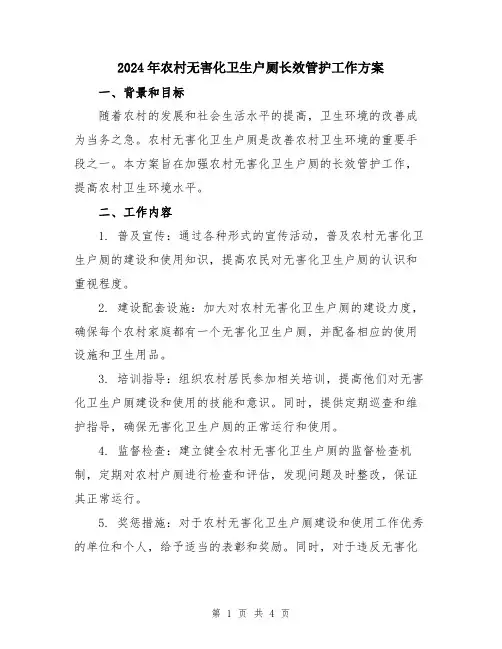 2024年农村无害化卫生户厕长效管护工作方案

一、背景和目标

随着农村的发展和社会生活水平的提高，卫生环境的改善成为当务之急。农村无害化卫生户厕是改善农村卫生环境的重要手段之一。本方案旨在加强农村无害化卫生户厕的长效管护工作，提高农村卫生环境水平。

二、工作内容

1. 普及宣传：通过各种形式的宣传活动，普及农村无害化卫生户厕的建设和使用知识，提高农民对无害化卫生户厕的认识和重视程度。

2. 建设配套设施：加大对农村无害化卫生户厕的建设力度，确保每个农村家庭都有一个无害化卫生户厕，并配备相应的使用设施和卫生用品。

3. 培训指导：组织农村居民参加相关培训，提高他们对无害化卫生户厕建设和使用的技能和意识。同时，提供定期巡查和维护指导，确保无害化卫生户厕的正常运行和使用。

4. 监督检查：建立健全农村无害化卫生户厕的监督检查机制，定期对农村户厕进行检查和评估，发现问题及时整改，保证其正常运行。

5. 奖惩措施：对于农村无害化卫生户厕建设和使用工作优秀的单位和个人，给予适当的表彰和奖励。同时，对于违反无害化

第 1 页 共 4 页